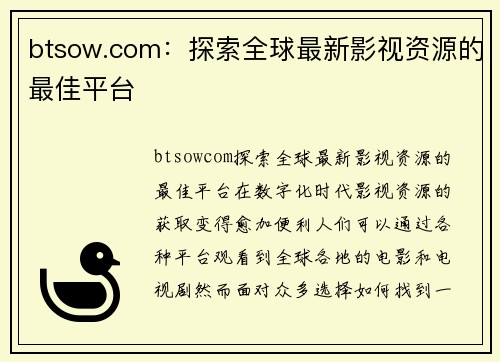 btsow.com：探索全球最新影视资源的最佳平台

btsowcom探索全球最新影视资源的最佳平台在数字化时代影视资源的获取变得愈加便利人们可以通过各种平台观看到全球各地的电影和电视剧然而面对众多选择如何找到一